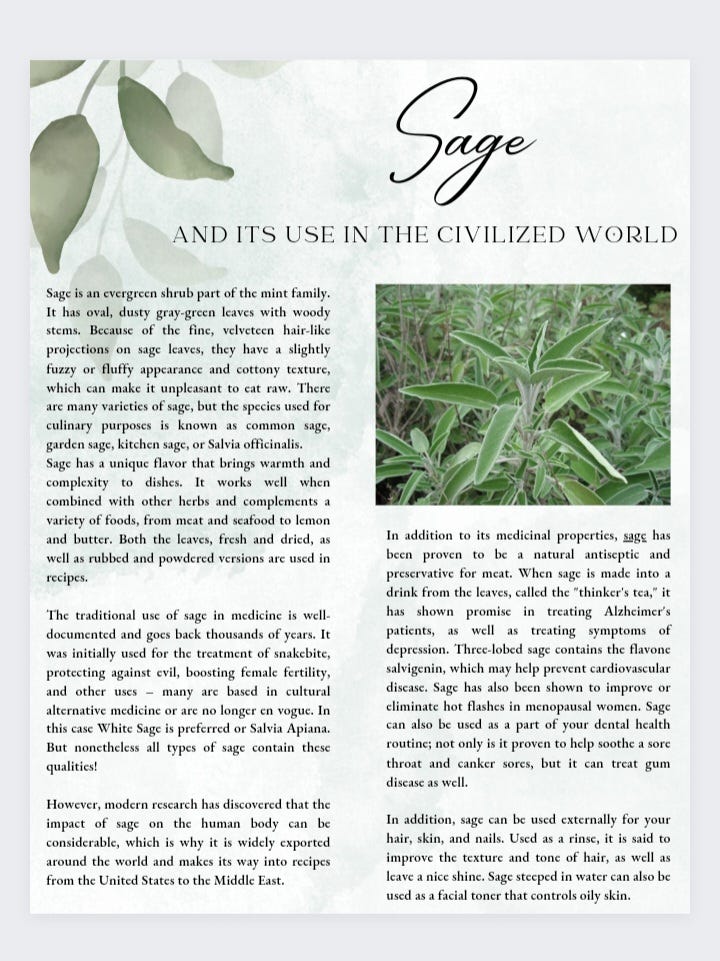 Sage

AND ITS USE IN THE CIVILIZED WORLD

Sage is an evergreen shrub part of the mint family. It has oval, dusty gray-green leaves with woody stems. Because of the fine, velveteen hair-like projections on sage leaves, they have a slightly fuzzy or fluffy appearance and cottony texture, which can make it unpleasant to eat raw. There are many varieties of sage, but the species used for culinary purposes is known as common sage, garden sage, kitchen sage, or Salvia officinalis.
Sage has a unique flavor that brings warmth and complexity to dishes. It works well when combined with other herbs and complements a variety of foods, from meat and seafood to lemon and butter. Both the leaves, fresh and dried, as well as rubbed and powdered versions are used in recipes.

The traditional use of sage in medicine is well-documented and goes back thousands of years. It was initially used for the treatment of snakebite, protecting against evil, boosting female fertility, and other uses – many are based in cultural alternative medicine or are no longer en vogue. In this case White Sage is preferred or Salvia Apiana. But nonetheless all types of sage contain these qualities!

However, modern research has discovered that the impact of sage on the human body can be considerable, which is why it is widely exported around the world and makes its way into recipes from the United States to the Middle East.

In addition to its medicinal properties, sage has been proven to be a natural antiseptic and preservative for meat. When sage is made into a drink from the leaves, called the "thinker's tea," it has shown promise in treating Alzheimer's patients, as well as treating symptoms of depression. Three-lobed sage contains the flavone salvigenin, which may help prevent cardiovascular disease. Sage has also been shown to improve or eliminate hot flashes in menopausal women. Sage can also be used as a part of your dental health routine; not only is it proven to help soothe a sore throat and canker sores, but it can treat gum disease as well.

In addition, sage can be used externally for your hair, skin, and nails. Used as a rinse, it is said to improve the texture and tone of hair, as well as leave a nice shine. Sage steeped in water can also be used as a facial toner that controls oily skin.